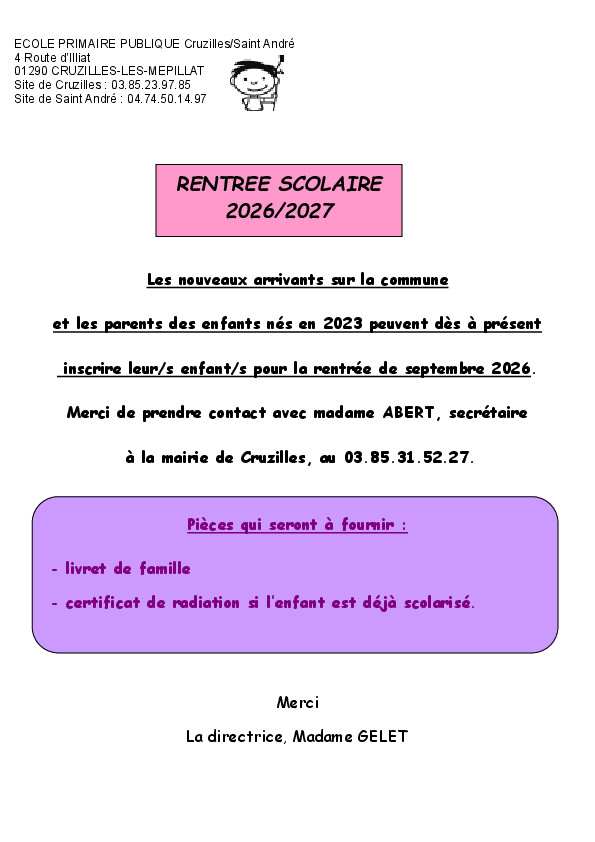 ECOLE PRIMAIRE PUBLIQUE Cruzilles/Saint André
4 Route d'Illiat
01290 CRUZILLES-LES-MEPILLAT
Site de Cruzilles : 03.85.23.97.85
Site de Saint André : 04.74.50.14.97

RENTREE SCOLAIRE
2026/2027

Les nouveaux arrivants sur la commune

et les parents des enfants nés en 2023 peuvent dès à présent

inscrire leur/s enfant/s pour la rentrée de septembre 2026.

Merci de prendre contact avec madame ABERT, secrétaire

à la mairie de Cruzilles, au 03.85.31.52.27.

Pièces qui seront à fournir :

- livret de famille

- certificat de radiation si l'enfant est déjà scolarisé.

Merci

La directrice, Madame GELET